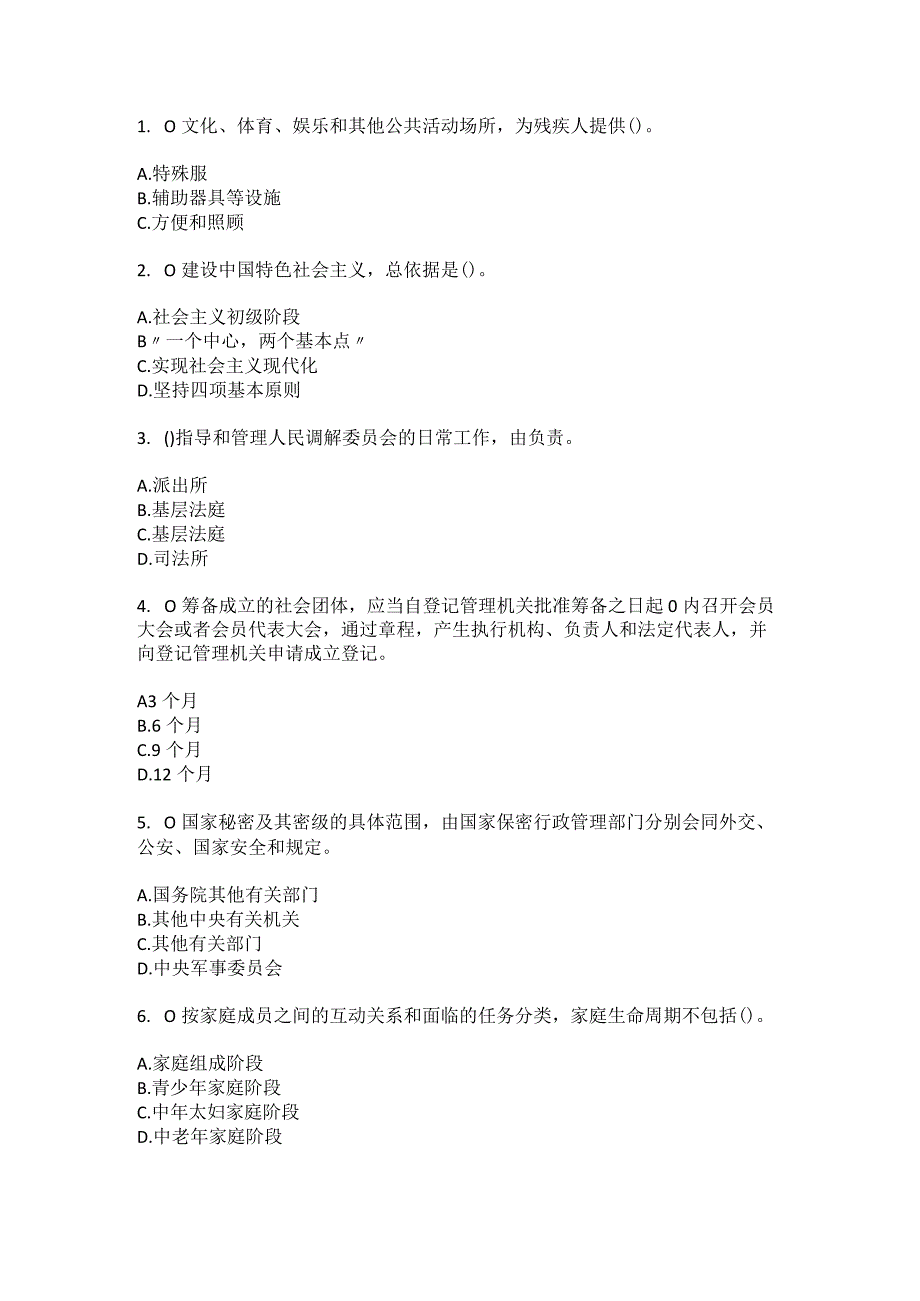 1. O 文化、体育、娱乐和其他公共活动场所，为残疾人提供()。

A.特殊服
B.辅助器具等设施
C.方便和照顾

2. O 建设中国特色社会主义，总依据是()。

A.社会主义初级阶段
B〃一个中心，两个基本点〃
C.实现社会主义现代化
D.坚持四项基本原则

3. ()指导和管理人民调解委员会的日常工作，由负责。

A.派出所
B.基层法庭
C.基层法庭
D.司法所

4. O 筹备成立的社会团体，应当自登记管理机关批准筹备之日起 0 内召开会员大会或者会员代表大会，通过章程，产生执行机构、负责人和法定代表人，并向登记管理机关申请成立登记。

A3 个月
B.6 个月
C.9 个月
D.12 个月

5. O 国家秘密及其密级的具体范围，由国家保密行政管理部门分别会同外交、公安、国家安全和规定。

A.国务院其他有关部门
B.其他中央有关机关
C.其他有关部门
D.中央军事委员会

6. O 按家庭成员之间的互动关系和面临的任务分类，家庭生命周期不包括()。

A.家庭组成阶段
B.青少年家庭阶段
C.中年太妇家庭阶段
D.中老年家庭阶段